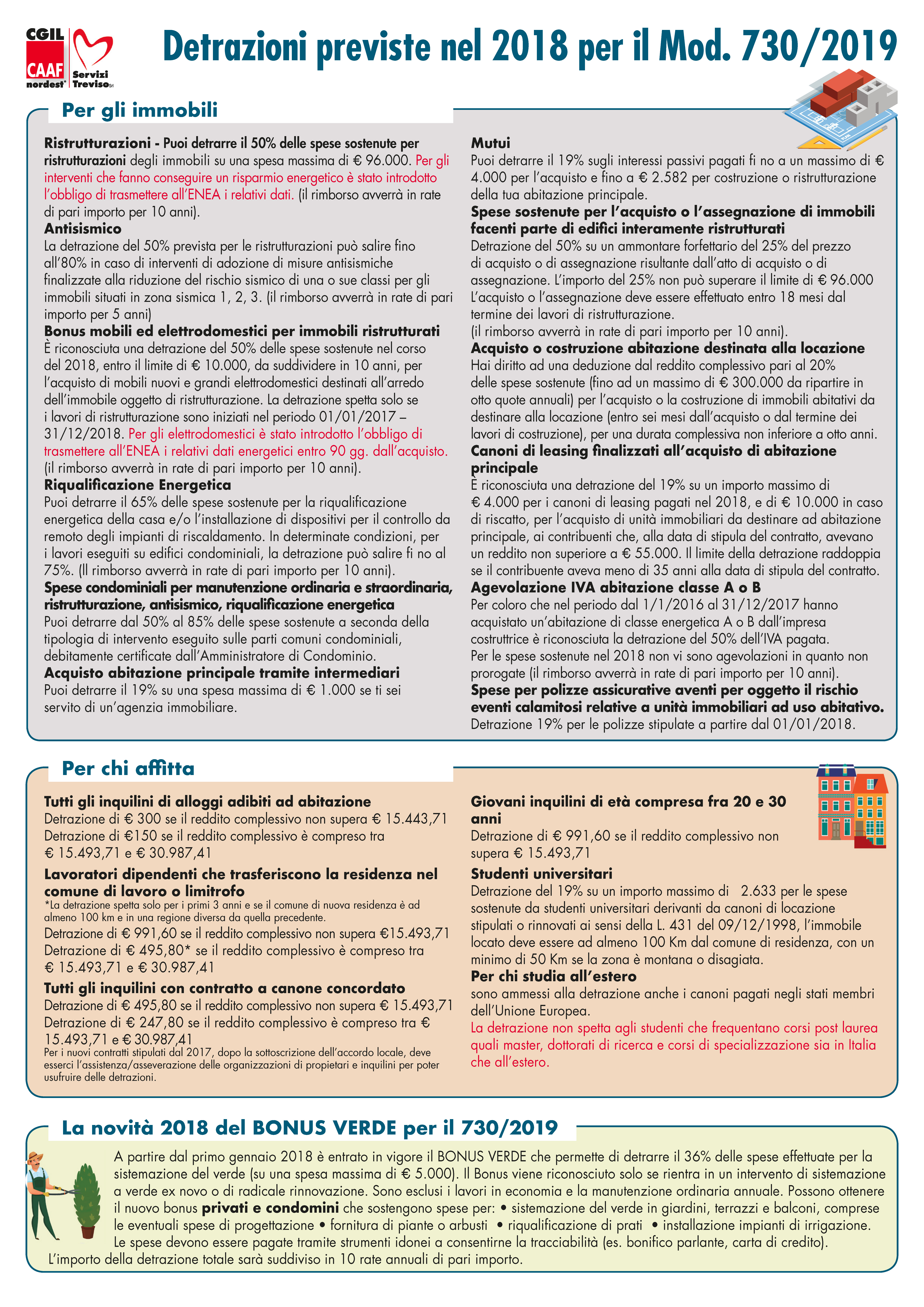 CGIL CAAF nordest Servizi Treviso

Detrazioni previste nel 2018 per il Mod. 730/2019

Per gli immobili

Ristrutturazioni - Puoi detrarre il 50% delle spese sostenute per ristrutturazioni degli immobili su una spesa massima di € 96.000. Per gli interventi che fanno conseguire un risparmio energetico è stato introdotto l'obbligo di trasmettere all'ENEA i relativi dati. (il rimborso avverrà in rate di pari importo per 10 anni).

Antisismico
La detrazione del 50% prevista per le ristrutturazioni può salire fino all'80% in caso di interventi di adozione di misure antisismiche finalizzate alla riduzione del rischio sismico di una o sue classi per gli immobili situati in zona sismica 1, 2, 3. (il rimborso avverrà in rate di pari importo per 5 anni)

Bonus mobili ed elettrodomestici per immobili ristrutturati
È riconosciuta una detrazione del 50% delle spese sostenute nel corso del 2018, entro il limite di € 10.000, da suddividere in 10 anni, per l'acquisto di mobili nuovi e grandi elettrodomestici destinati all'arredo dell'immobile oggetto di ristrutturazione. La detrazione spetta solo se i lavori di ristrutturazione sono iniziati nel periodo 01/01/2017 – 31/12/2018. Per gli elettrodomestici è stato introdotto l'obbligo di trasmettere all'ENEA i relativi dati energetici entro 90 gg. dall'acquisto. (il rimborso avverrà in rate di pari importo per 10 anni).

Riqualificazione Energetica
Puoi detrarre il 65% delle spese sostenute per la riqualificazione energetica della casa e/o l'installazione di dispositivi per il controllo da remoto degli impianti di riscaldamento. In determinate condizioni, per i lavori eseguiti su edifici condominiali, la detrazione può salire fi no al 75%. (Il rimborso avverrà in rate di pari importo per 10 anni).

Spese condominiali per manutenzione ordinaria e straordinaria, ristrutturazione, antisismico, riqualificazione energetica
Puoi detrarre dal 50% al 85% delle spese sostenute a seconda della tipologia di intervento eseguito sulle parti comuni condominiali, debitamente certificate dall'Amministratore di Condominio.

Acquisto abitazione principale tramite intermediari
Puoi detrarre il 19% su una spesa massima di € 1.000 se ti sei servito di un'agenzia immobiliare.

Mutui
Puoi detrarre il 19% sugli interessi passivi pagati fi no a un massimo di € 4.000 per l'acquisto e fino a € 2.582 per costruzione o ristrutturazione della tua abitazione principale.

Spese sostenute per l'acquisto o l'assegnazione di immobili facenti parte di edifici interamente ristrutturati
Detrazione del 50% su un ammontare forfettario del 25% del prezzo di acquisto o di assegnazione risultante dall'atto di acquisto o di assegnazione. L'importo del 25% non può superare il limite di € 96.000 L'acquisto o l'assegnazione deve essere effettuato entro 18 mesi dal termine dei lavori di ristrutturazione.
(il rimborso avverrà in rate di pari importo per 10 anni).

Acquisto o costruzione abitazione destinata alla locazione
Hai diritto ad una deduzione dal reddito complessivo pari al 20% delle spese sostenute (fino ad un massimo di € 300.000 da ripartire in otto quote annuali) per l'acquisto o la costruzione di immobili abitativi da destinare alla locazione (entro sei mesi dall'acquisto o dal termine dei lavori di costruzione), per una durata complessiva non inferiore a otto anni.

Canoni di leasing finalizzati all'acquisto di abitazione principale
È riconosciuta una detrazione del 19% su un importo massimo di € 4.000 per i canoni di leasing pagati nel 2018, e di € 10.000 in caso di riscatto, per l'acquisto di unità immobiliari da destinare ad abitazione principale, ai contribuenti che, alla data di stipula del contratto, avevano un reddito non superiore a € 55.000. Il limite della detrazione raddoppia se il contribuente aveva meno di 35 anni alla data di stipula del contratto.

Agevolazione IVA abitazione classe A o B
Per coloro che nel periodo dal 1/1/2016 al 31/12/2017 hanno acquistato un'abitazione di classe energetica A o B dall'impresa costruttrice è riconosciuta la detrazione del 50% dell'IVA pagata.
Per le spese sostenute nel 2018 non vi sono agevolazioni in quanto non prorogate (il rimborso avverrà in rate di pari importo per 10 anni).

Spese per polizze assicurative aventi per oggetto il rischio eventi calamitosi relative a unità immobiliari ad uso abitativo.
Detrazione 19% per le polizze stipulate a partire dal 01/01/2018.

Per chi affitta

Tutti gli inquilini di alloggi adibiti ad abitazione
Detrazione di € 300 se il reddito complessivo non supera € 15.443,71
Detrazione di €150 se il reddito complessivo è compreso tra € 15.493,71 e € 30.987,41

Lavoratori dipendenti che trasferiscono la residenza nel comune di lavoro o limitrofo
*La detrazione spetta solo per i primi 3 anni e se il comune di nuova residenza è ad almeno 100 km e in una regione diversa da quella precedente.
Detrazione di € 991,60 se il reddito complessivo non supera €15.493,71
Detrazione di € 495,80* se il reddito complessivo è compreso tra € 15.493,71 e € 30.987,41

Tutti gli inquilini con contratto a canone concordato
Detrazione di € 495,80 se il reddito complessivo non supera € 15.493,71
Detrazione di € 247,80 se il reddito complessivo è compreso tra € 15.493,71 e € 30.987,41
Per i nuovi contratti stipulati dal 2017, dopo la sottoscrizione dell'accordo locale, deve esserci l'assistenza/asseverazione delle organizzazioni di propietari e inquilini per poter usufruire delle detrazioni.

Giovani inquilini di età compresa fra 20 e 30 anni
Detrazione di € 991,60 se il reddito complessivo non supera € 15.493,71

Studenti universitari
Detrazione del 19% su un importo massimo di 2.633 per le spese sostenute da studenti universitari derivanti da canoni di locazione stipulati o rinnovati ai sensi della L. 431 del 09/12/1998, l'immobile locato deve essere ad almeno 100 Km dal comune di residenza, con un minimo di 50 Km se la zona è montana o disagiata.

Per chi studia all'estero
sono ammessi alla detrazione anche i canoni pagati negli stati membri dell'Unione Europea.
La detrazione non spetta agli studenti che frequentano corsi post laurea quali master, dottorati di ricerca e corsi di specializzazione sia in Italia che all'estero.

La novità 2018 del BONUS VERDE per il 730/2019

A partire dal primo gennaio 2018 è entrato in vigore il BONUS VERDE che permette di detrarre il 36% delle spese effettuate per la sistemazione del verde (su una spesa massima di € 5.000). Il Bonus viene riconosciuto solo se rientra in un intervento di sistemazione a verde ex novo o di radicale rinnovazione. Sono esclusi i lavori in economia e la manutenzione ordinaria annuale. Possono ottenere il nuovo bonus privati e condomini che sostengono spese per: • sistemazione del verde in giardini, terrazzi e balconi, comprese le eventuali spese di progettazione • fornitura di piante o arbusti • riqualificazione di prati • installazione impianti di irrigazione. Le spese devono essere pagate tramite strumenti idonei a consentirne la tracciabilità (es. bonifico parlante, carta di credito). L'importo della detrazione totale sarà suddiviso in 10 rate annuali di pari importo.